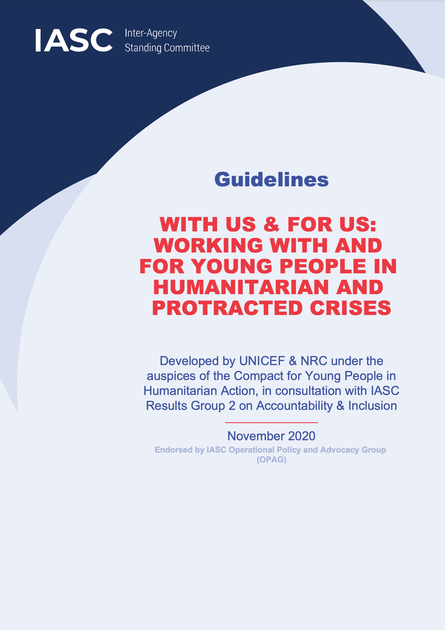 IASC Inter-Agency Standing Committee

Guidelines

WITH US & FOR US: WORKING WITH AND FOR YOUNG PEOPLE IN HUMANITARIAN AND PROTRACTED CRISES

Developed by UNICEF & NRC under the auspices of the Compact for Young People in Humanitarian Action, in consultation with IASC Results Group 2 on Accountability & Inclusion

November 2020

Endorsed by IASC Operational Policy and Advocacy Group (OPAG)